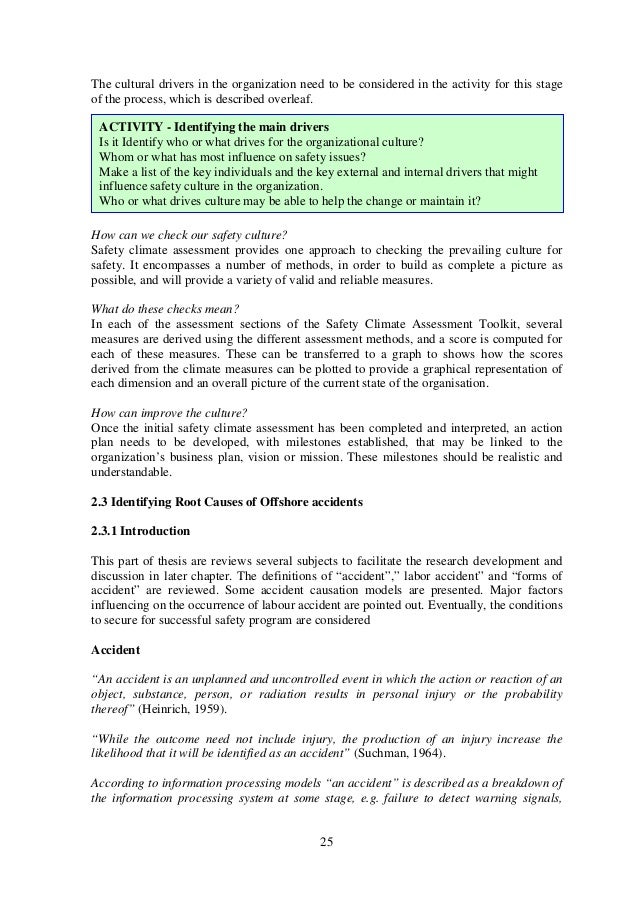 The cultural drivers in the organization need to be considered in the activity for this stage of the process, which is described overleaf.

ACTIVITY - Identifying the main drivers
Is it Identify who or what drives for the organizational culture?
Whom or what has most influence on safety issues?
Make a list of the key individuals and the key external and internal drivers that might influence safety culture in the organization.
Who or what drives culture may be able to help the change or maintain it?

How can we check our safety culture?
Safety climate assessment provides one approach to checking the prevailing culture for safety. It encompasses a number of methods, in order to build as complete a picture as possible, and will provide a variety of valid and reliable measures.

What do these checks mean?
In each of the assessment sections of the Safety Climate Assessment Toolkit, several measures are derived using the different assessment methods, and a score is computed for each of these measures. These can be transferred to a graph to shows how the scores derived from the climate measures can be plotted to provide a graphical representation of each dimension and an overall picture of the current state of the organisation.

How can improve the culture?
Once the initial safety climate assessment has been completed and interpreted, an action plan needs to be developed, with milestones established, that may be linked to the organization's business plan, vision or mission. These milestones should be realistic and understandable.

2.3 Identifying Root Causes of Offshore accidents

2.3.1 Introduction

This part of thesis are reviews several subjects to facilitate the research development and discussion in later chapter. The definitions of "accident"," labor accident" and "forms of accident" are reviewed. Some accident causation models are presented. Major factors influencing on the occurrence of labour accident are pointed out. Eventually, the conditions to secure for successful safety program are considered

Accident

"An accident is an unplanned and uncontrolled event in which the action or reaction of an object, substance, person, or radiation results in personal injury or the probability thereof" (Heinrich, 1959).

"While the outcome need not include injury, the production of an injury increase the likelihood that it will be identified as an accident" (Suchman, 1964).

According to information processing models "an accident" is described as a breakdown of the information processing system at some stage, e.g. failure to detect warning signals,

25